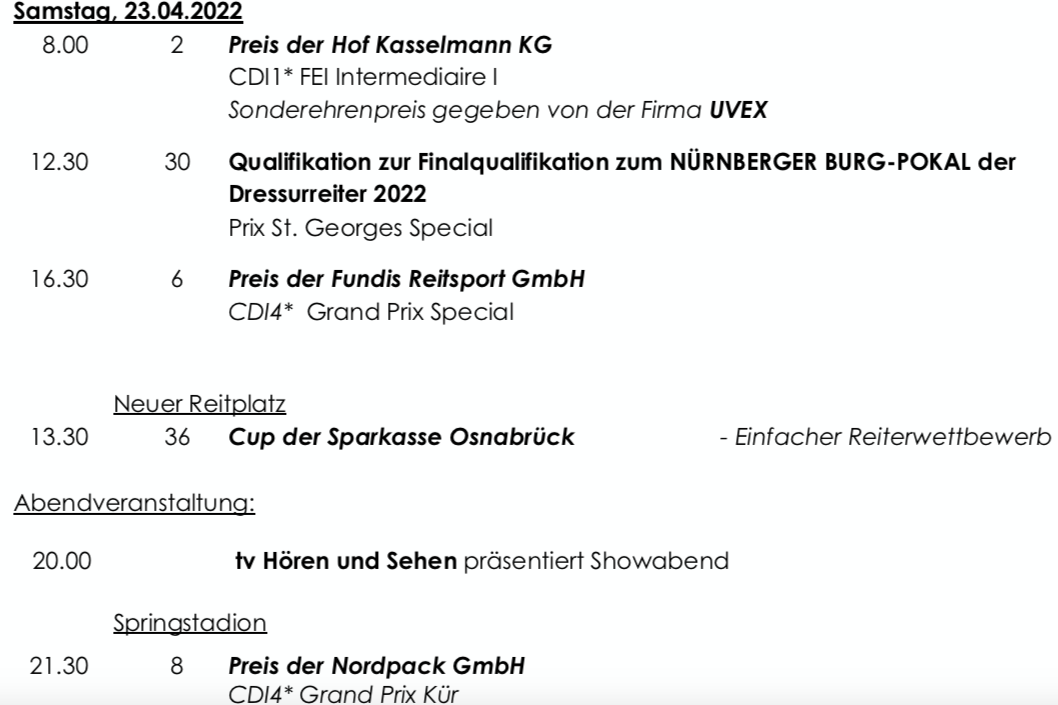 Samstag, 23.04.2022

8.00 2 Preis der Hof Kasselmann KG
CDI1* FEI Intermediaire I
Sonderehrenpreis gegeben von der Firma UVEX

12.30 30 Qualifikation zur Finalqualifikation zum NÜRNBERGER BURG-POKAL der Dressurreiter 2022
Prix St. Georges Special

16.30 6 Preis der Fundis Reitsport GmbH
CDI4* Grand Prix Special

Neuer Reitplatz
13.30 36 Cup der Sparkasse Osnabrück - Einfacher Reiterwettbewerb

Abendveranstaltung:

20.00 tv Hören und Sehen präsentiert Showabend

Springstadion
21.30 8 Preis der Nordpack GmbH
CDI4* Grand Prix Kür